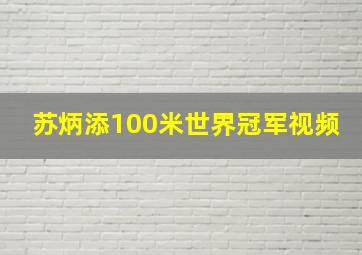 苏炳添100米世界冠军视频